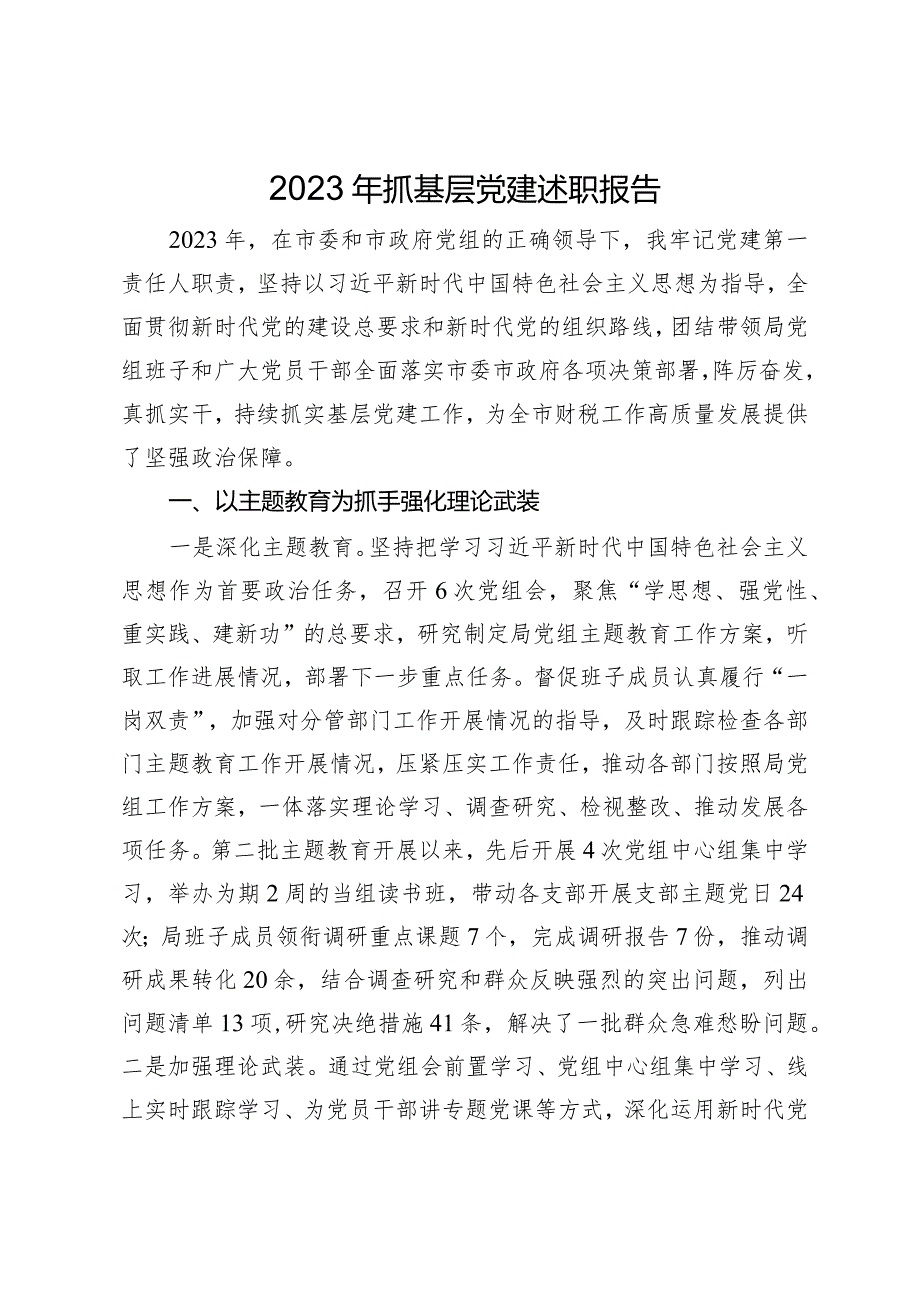 2023年抓基层党建述职报告

2023年，在市委和市政府党组的正确领导下，我牢记党建第一责任人职责，坚持以习近平新时代中国特色社会主义思想为指导，全面贯彻新时代党的建设总要求和新时代党的组织路线，团结带领局党组班子和广大党员干部全面落实市委市政府各项决策部署，阵厉奋发，真抓实干，持续抓实基层党建工作，为全市财税工作高质量发展提供了坚强政治保障。

一、以主题教育为抓手强化理论武装

一是深化主题教育。坚持把学习习近平新时代中国特色社会主义思想作为首要政治任务，召开6次党组会，聚焦“学思想、强党性、重实践、建新功”的总要求，研究制定局党组主题教育工作方案，听取工作进展情况，部署下一步重点任务。督促班子成员认真履行“一岗双责”，加强对分管部门工作开展情况的指导，及时跟踪检查各部门主题教育工作开展情况，压紧压实工作责任，推动各部门按照局党组工作方案，一体落实理论学习、调查研究、检视整改、推动发展各项任务。第二批主题教育开展以来，先后开展4次党组中心组集中学习，举办为期2周的当组读书班，带动各支部开展支部主题党日24次；局班子成员领衔调研重点课题7个，完成调研报告7份，推动调研成果转化20余，结合调查研究和群众反映强烈的突出问题，列出问题清单13项，研究决绝措施41条，解决了一批群众急难愁盼问题。二是加强理论武装。通过党组会前置学习、党组中心组集中学习、线上实时跟踪学习、为党员干部讲专题党课等方式，深化运用新时代党